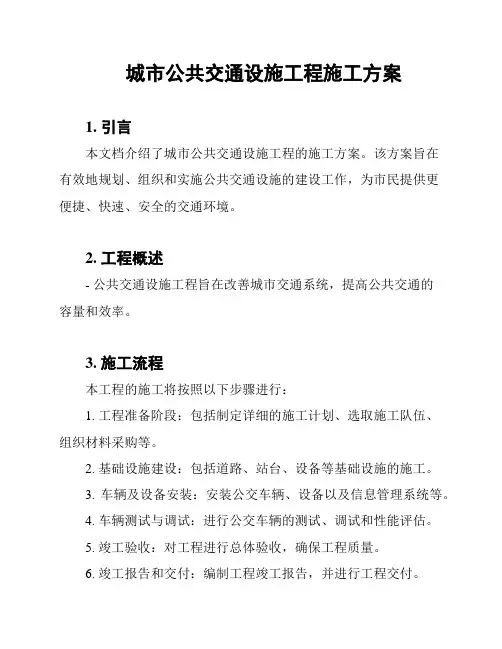 城市公共交通设施工程施工方案

1. 引言

本文档介绍了城市公共交通设施工程的施工方案。该方案旨在有效地规划、组织和实施公共交通设施的建设工作，为市民提供更便捷、快速、安全的交通环境。

2. 工程概述

- 公共交通设施工程旨在改善城市交通系统，提高公共交通的容量和效率。

3. 施工流程

本工程的施工将按照以下步骤进行：

1. 工程准备阶段：包括制定详细的施工计划、选取施工队伍、组织材料采购等。

2. 基础设施建设：包括道路、站台、设备等基础设施的施工。

3. 车辆及设备安装：安装公交车辆、设备以及信息管理系统等。

4. 车辆测试与调试：进行公交车辆的测试、调试和性能评估。

5. 竣工验收：对工程进行总体验收，确保工程质量。

6. 竣工报告和交付：编制工程竣工报告，并进行工程交付。